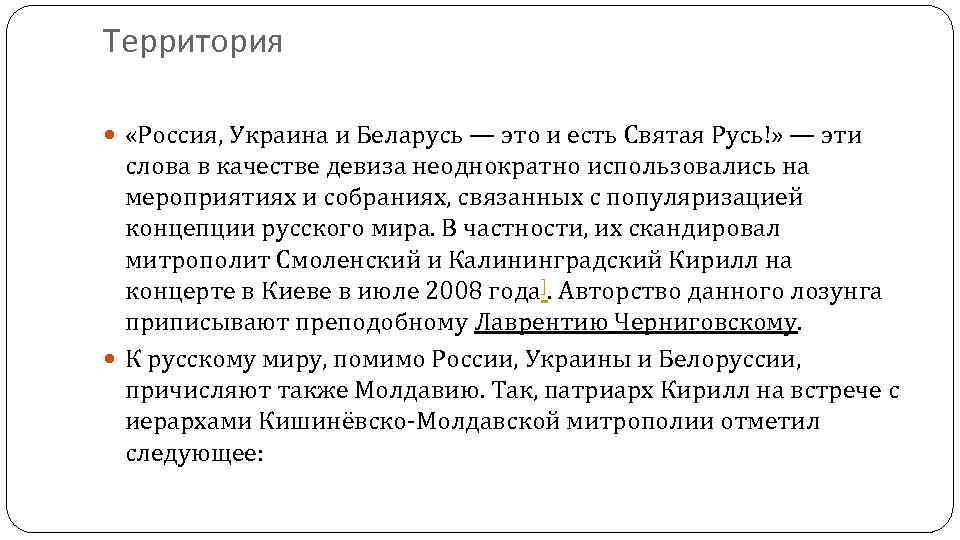 Территория

«Россия, Украина и Беларусь — это и есть Святая Русь!» — эти слова в качестве девиза неоднократно использовались на мероприятиях и собраниях, связанных с популяризацией концепции русского мира. В частности, их скандировал митрополит Смоленский и Калининградский Кирилл на концерте в Киеве в июле 2008 года]. Авторство данного лозунга приписывают преподобному Лаврентию Черниговскому.

К русскому миру, помимо России, Украины и Белоруссии, причисляют также Молдавию. Так, патриарх Кирилл на встрече с иерархами Кишинёвско-Молдавской митрополии отметил следующее: